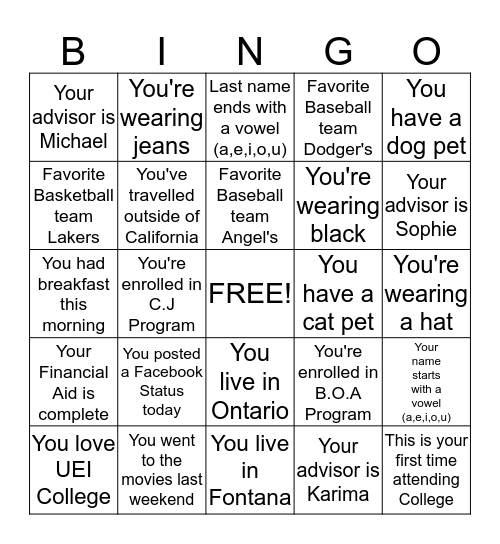 | B | I | N | G | O |
|---|---|---|---|---|
| Your advisor is Michael | You're wearing jeans | Last name ends with a vowel (a,e,i,o,u) | Favorite Baseball team Dodger's | You have a dog pet |
| Favorite Basketball team Lakers | You've travelled outside of California | Favorite Baseball team Angel's | You're wearing black | Your advisor is Sophie |
| You had breakfast this morning | You're enrolled in C.J Program | FREE! | You have a cat pet | You're wearing a hat |
| Your Financial Aid is complete | You posted a Facebook Status today | You live in Ontario | You're enrolled in B.O.A Program | Your name starts with a vowel (a,e,i,o,u) |
| You love UEI College | You went to the movies last weekend | You live in Fontana | Your advisor is Karima | This is your first time attending College |